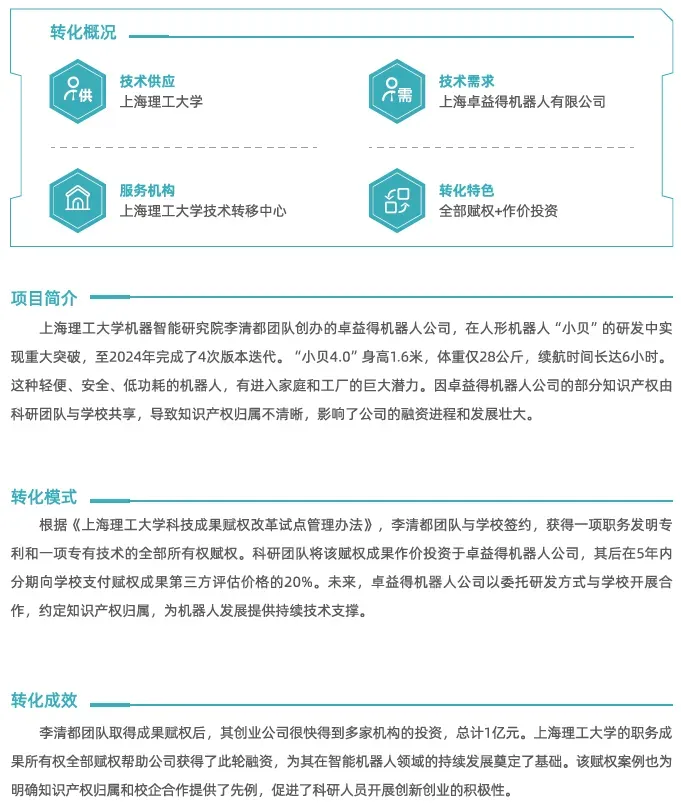 转化概况

供
技术供应
上海理工大学

需
技术需求
上海卓益得机器人有限公司

服务机构
上海理工大学技术转移中心

转化特色
全部赋权+作价投资

项目简介

上海理工大学机器智能研究院李清都团队创办的卓益得机器人公司，在人形机器人“小贝”的研发中实现重大突破，至2024年完成了4次版本迭代。“小贝4.0”身高1.6米，体重仅28公斤，续航时间长达6小时。这种轻便、安全、低功耗的机器人，有进入家庭和工厂的巨大潜力。因卓益得机器人公司的部分知识产权由科研团队与学校共享，导致知识产权归属不清晰，影响了公司的融资进程和发展壮大。

转化模式

根据《上海理工大学科技成果赋权改革试点管理办法》，李清都团队与学校签约，获得一项职务发明专利和一项专有技术的全部所有权赋权。科研团队将该赋权成果作价投资于卓益得机器人公司，其后在5年内分期向学校支付赋权成果第三方评估价格的20%。未来，卓益得机器人公司以委托研发方式与学校开展合作，约定知识产权归属，为机器人发展提供持续技术支撑。

转化成效

李清都团队取得成果赋权后，其创业公司很快得到多家机构的投资，总计1亿元。上海理工大学的职务成果所有权全部赋权帮助公司获得了此轮融资，为其在智能机器人领域的持续发展奠定了基础。该赋权案例也为明确知识产权归属和校企合作提供了先例，促进了科研人员开展创新创业的积极性。